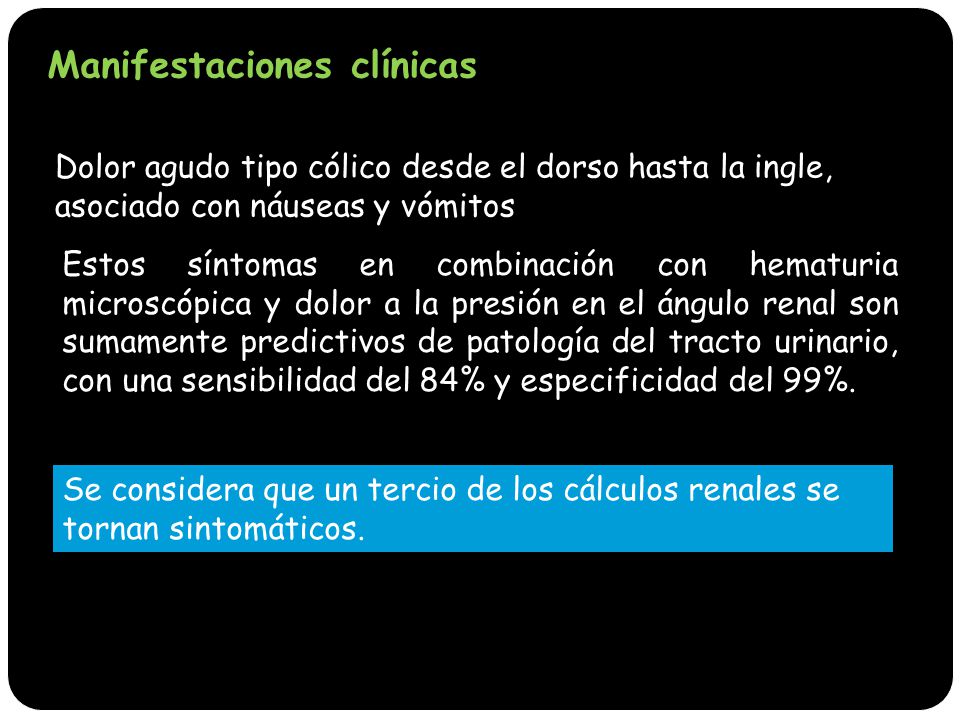 Manifestaciones clínicas

Dolor agudo tipo cólico desde el dorso hasta la ingle, asociado con náuseas y vómitos

Estos síntomas en combinación con hematuria microscópica y dolor a la presión en el ángulo renal son sumamente predictivos de patología del tracto urinario, con una sensibilidad del 84% y especificidad del 99%.

Se considera que un tercio de los cálculos renales se tornan sintomáticos.